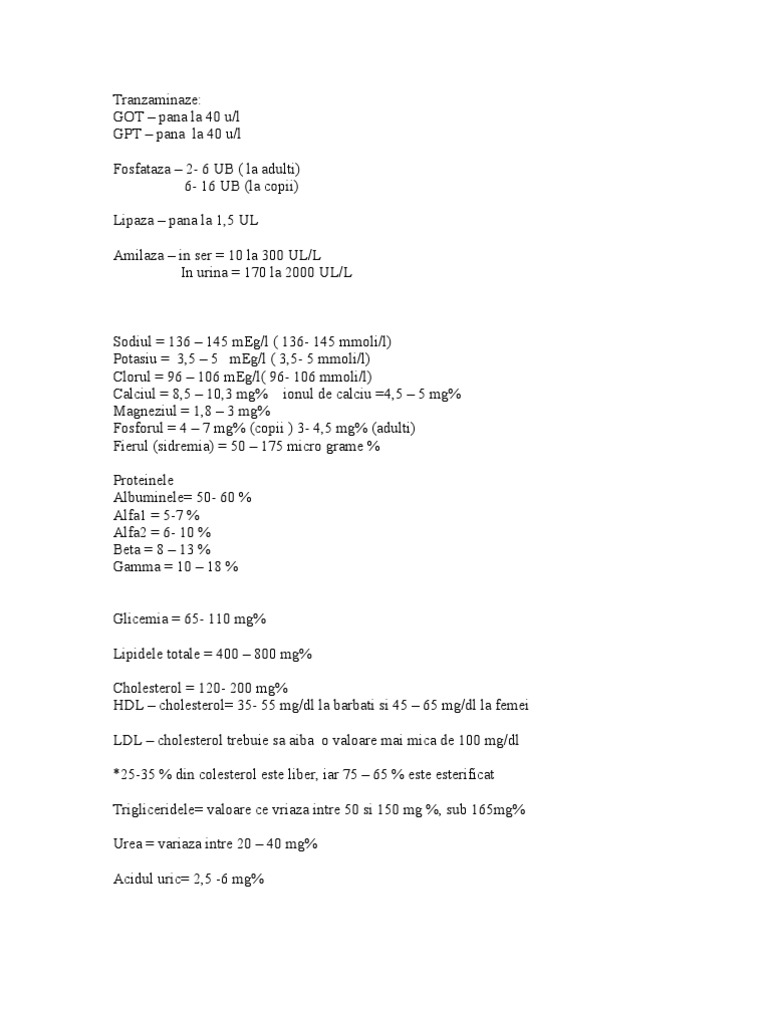 Tranzaminaze:
GOT – pana la 40 u/l
GPT – pana la 40 u/l

Fosfataza – 2- 6 UB ( la adulti)
6- 16 UB (la copii)

Lipaza – pana la 1,5 UL

Amilaza – in ser = 10 la 300 UL/L
In urina = 170 la 2000 UL/L

Sodiul = 136 – 145 mEg/l ( 136- 145 mmoli/l)
Potasiu = 3,5 – 5 mEg/l ( 3,5- 5 mmoli/l)
Clorul = 96 – 106 mEg/l( 96- 106 mmoli/l)
Calciul = 8,5 – 10,3 mg% ionul de calciu =4,5 – 5 mg%
Magneziul = 1,8 – 3 mg%
Fosforul = 4 – 7 mg% (copii ) 3- 4,5 mg% (adulti)
Fierul (sidremia) = 50 – 175 micro grame %

Proteinele
Albuminele= 50- 60 %
Alfa1 = 5-7 %
Alfa2 = 6- 10 %
Beta = 8 – 13 %
Gamma = 10 – 18 %

Glicemia = 65- 110 mg%

Lipidele totale = 400 – 800 mg%

Cholesterol = 120- 200 mg%
HDL – cholesterol= 35- 55 mg/dl la barbati si 45 – 65 mg/dl la femei

LDL – cholesterol trebuie sa aiba o valoare mai mica de 100 mg/dl

*25-35 % din colesterol este liber, iar 75 – 65 % este esterificat

Trigliceridele= valoare ce vriaza intre 50 si 150 mg %, sub 165mg%

Urea = variaza intre 20 – 40 mg%

Acidul uric= 2,5 -6 mg%